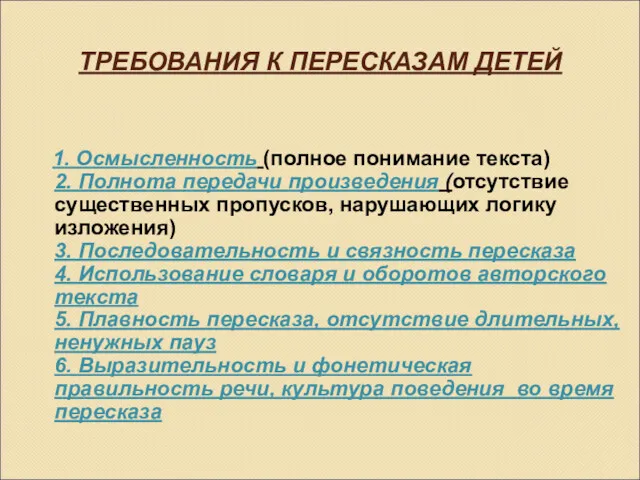 ТРЕБОВАНИЯ К ПЕРЕСКАЗАМ ДЕТЕЙ

1. Осмысленность (полное понимание текста)
2. Полнота передачи произведения (отсутствие существенных пропусков, нарушающих логику изложения)
3. Последовательность и связность пересказа
4. Использование словаря и оборотов авторского текста
5. Плавность пересказа, отсутствие длительных, ненужных пауз
6. Выразительность и фонетическая правильность речи, культура поведения во время пересказа